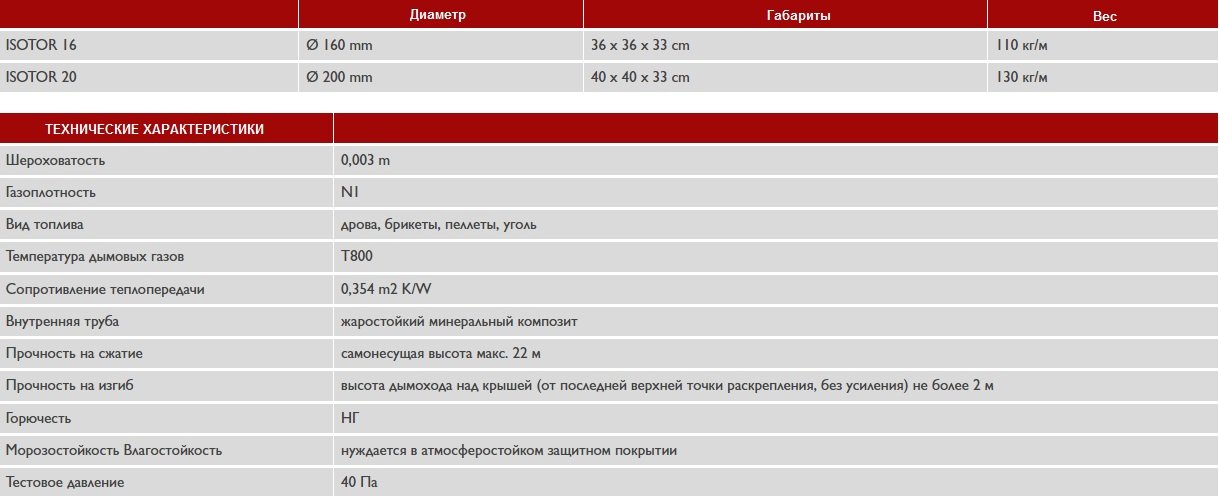 | | Диаметр | Габариты | Вес |
|---|---|---|---|
| ISOTOR 16 | Ø 160 mm | 36 x 36 x 33 cm | 110 кг/м |
| ISOTOR 20 | Ø 200 mm | 40 x 40 x 33 cm | 130 кг/м |

| ТЕХНИЧЕСКИЕ ХАРАКТЕРИСТИКИ | |
|---|---|
| Шероховатость | 0,003 m |
| Газоплотность | N1 |
| Вид топлива | дрова, брикеты, пеллеты, уголь |
| Температура дымовых газов | T800 |
| Сопротивление теплопередачи | 0,354 m2 K/W |
| Внутренняя труба | жаростойкий минеральный композит |
| Прочность на сжатие | самонесущая высота макс. 22 м |
| Прочность на изгиб | высота дымохода над крышей (от последней верхней точки раскрепления, без усиления) не более 2 м |
| Горючесть | НГ |
| Морозостойкость Влагостойкость | нуждается в атмосферостойком защитном покрытии |
| Тестовое давление | 40 Па |